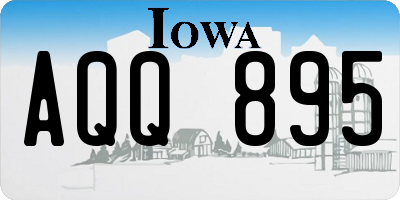 IOWA

AQQ 895